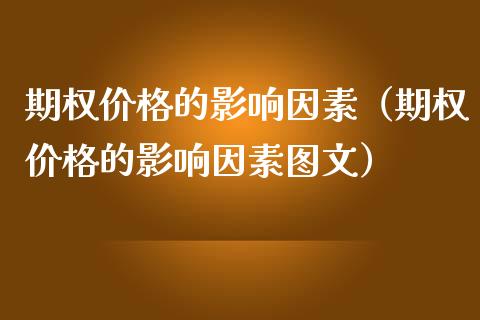 期权价格的影响因素（期权价格的影响因素图文）